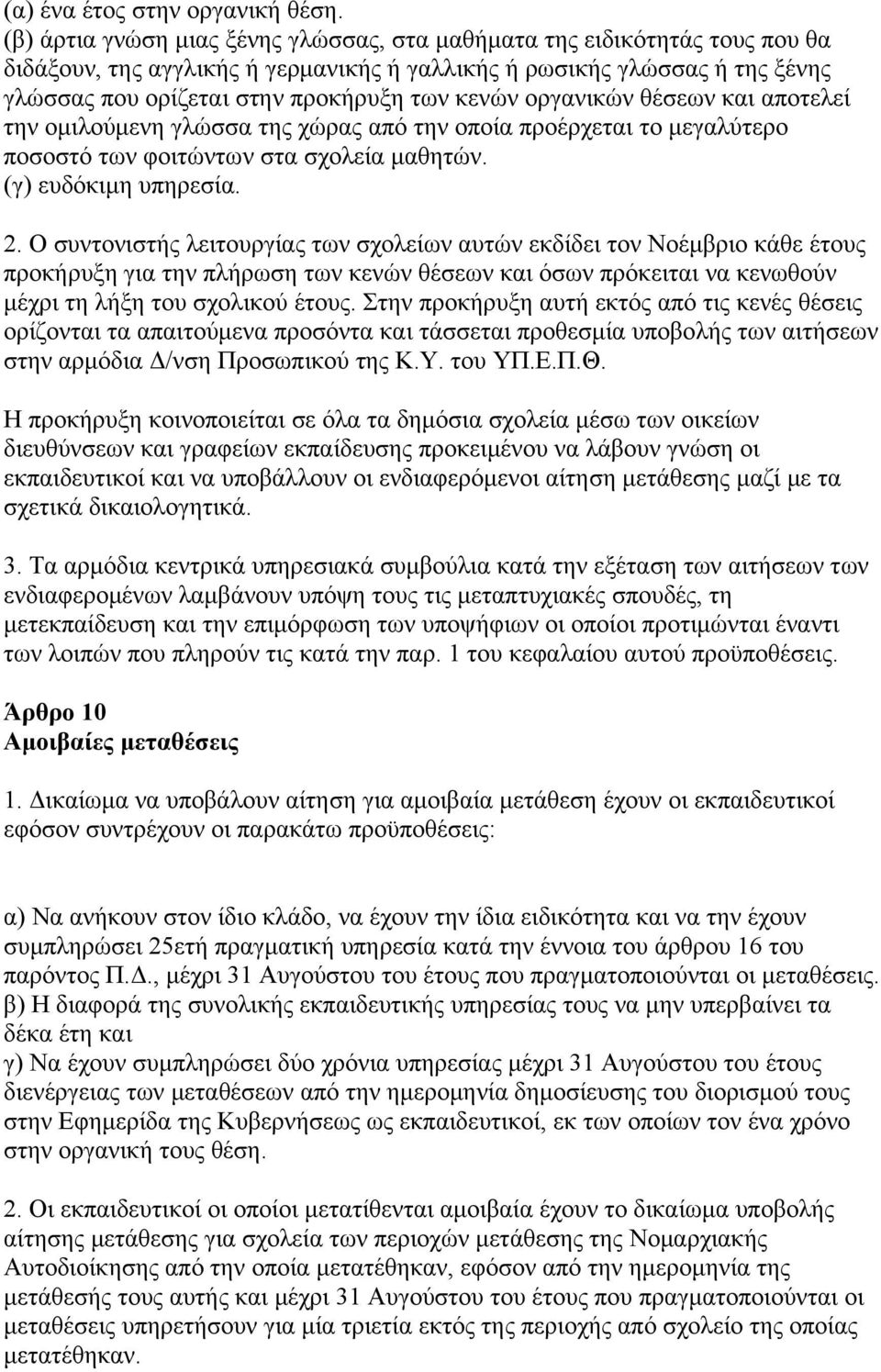 (α) ένα έτος στην οργανική θέση.
(β) άρτια γνώση μιας ξένης γλώσσας, στα μαθήματα της ειδικότητάς τους που θα διδάξουν, της αγγλικής ή γερμανικής ή γαλλικής ή ρωσικής γλώσσας ή της ξένης γλώσσας που ορίζεται στην προκήρυξη των κενών οργανικών θέσεων και αποτελεί την ομιλούμενη γλώσσα της χώρας από την οποία προέρχεται το μεγαλύτερο ποσοστό των φοιτώντων στα σχολεία μαθητών.
(γ) ευδόκιμη υπηρεσία.

2. Ο συντονιστής λειτουργίας των σχολείων αυτών εκδίδει τον Νοέμβριο κάθε έτους προκήρυξη για την πλήρωση των κενών θέσεων και όσων πρόκειται να κενωθούν μέχρι τη λήξη του σχολικού έτους. Στην προκήρυξη αυτή εκτός από τις κενές θέσεις ορίζονται τα απαιτούμενα προσόντα και τάσσεται προθεσμία υποβολής των αιτήσεων στην αρμόδια Δ/νση Προσωπικού της Κ.Υ. του ΥΠ.Ε.Π.Θ.

Η προκήρυξη κοινοποιείται σε όλα τα δημόσια σχολεία μέσω των οικείων διευθύνσεων και γραφείων εκπαίδευσης προκειμένου να λάβουν γνώση οι εκπαιδευτικοί και να υποβάλλουν οι ενδιαφερόμενοι αίτηση μετάθεσης μαζί με τα σχετικά δικαιολογητικά.

3. Τα αρμόδια κεντρικά υπηρεσιακά συμβούλια κατά την εξέταση των αιτήσεων των ενδιαφερομένων λαμβάνουν υπόψη τους τις μεταπτυχιακές σπουδές, τη μετεκπαίδευση και την επιμόρφωση των υποψήφιων οι οποίοι προτιμώνται έναντι των λοιπών που πληρούν τις κατά την παρ. 1 του κεφαλαίου αυτού προϋποθέσεις.

Άρθρο 10
Αμοιβαίες μεταθέσεις

1. Δικαίωμα να υποβάλουν αίτηση για αμοιβαία μετάθεση έχουν οι εκπαιδευτικοί εφόσον συντρέχουν οι παρακάτω προϋποθέσεις:

α) Να ανήκουν στον ίδιο κλάδο, να έχουν την ίδια ειδικότητα και να την έχουν συμπληρώσει 25ετή πραγματική υπηρεσία κατά την έννοια του άρθρου 16 του παρόντος Π.Δ., μέχρι 31 Αυγούστου του έτους που πραγματοποιούνται οι μεταθέσεις.
β) Η διαφορά της συνολικής εκπαιδευτικής υπηρεσίας τους να μην υπερβαίνει τα δέκα έτη και
γ) Να έχουν συμπληρώσει δύο χρόνια υπηρεσίας μέχρι 31 Αυγούστου του έτους διενέργειας των μεταθέσεων από την ημερομηνία δημοσίευσης του διορισμού τους στην Εφημερίδα της Κυβερνήσεως ως εκπαιδευτικοί, εκ των οποίων τον ένα χρόνο στην οργανική τους θέση.

2. Οι εκπαιδευτικοί οι οποίοι μετατίθενται αμοιβαία έχουν το δικαίωμα υποβολής αίτησης μετάθεσης για σχολεία των περιοχών μετάθεσης της Νομαρχιακής Αυτοδιοίκησης από την οποία μετατέθηκαν, εφόσον από την ημερομηνία της μετάθεσής τους αυτής και μέχρι 31 Αυγούστου του έτους που πραγματοποιούνται οι μεταθέσεις υπηρετήσουν για μία τριετία εκτός της περιοχής από σχολείο της οποίας μετατέθηκαν.